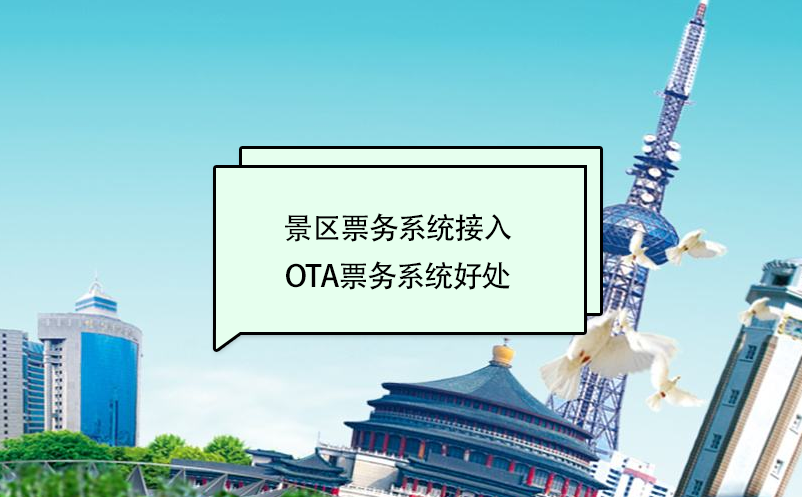 景区票务系统接入
OTA票务系统好处